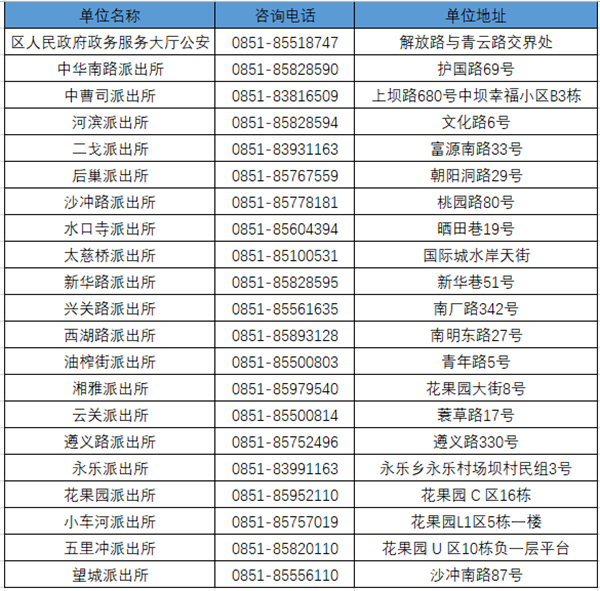 | 单位名称 | 咨询电话 | 单位地址 |
|---|---|---|
| 区人民政府政务服务大厅公安 | 0851-85518747 | 解放路与青云路交界处 |
| 中华南路派出所 | 0851-85828590 | 护国路69号 |
| 中曹司派出所 | 0851-83816509 | 上坝路680号中坝幸福小区B3栋 |
| 河滨派出所 | 0851-85828594 | 文化路6号 |
| 二戈派出所 | 0851-83931163 | 富源南路33号 |
| 后巢派出所 | 0851-85767559 | 朝阳洞路29号 |
| 沙冲路派出所 | 0851-85778181 | 桃园路80号 |
| 水口寺派出所 | 0851-85604394 | 晒田巷19号 |
| 太慈桥派出所 | 0851-85100531 | 国际城水岸天街 |
| 新华路派出所 | 0851-85828595 | 新华巷51号 |
| 兴关路派出所 | 0851-85561635 | 南厂路342号 |
| 西湖路派出所 | 0851-85893128 | 南明东路27号 |
| 油榨街派出所 | 0851-85500803 | 青年路5号 |
| 湘雅派出所 | 0851-85979540 | 花果园大街8号 |
| 云关派出所 | 0851-85500814 | 蓑草路17号 |
| 遵义路派出所 | 0851-85752496 | 遵义路330号 |
| 永乐派出所 | 0851-83991163 | 永乐乡永乐村场坝村民组3号 |
| 花果园派出所 | 0851-85952110 | 花果园 C 区16栋 |
| 小车河派出所 | 0851-85757019 | 花果园L1区5栋一楼 |
| 五里冲派出所 | 0851-85820110 | 花果园 U 区10栋负一层平台 |
| 望城派出所 | 0851-85556110 | 沙冲南路87号 |